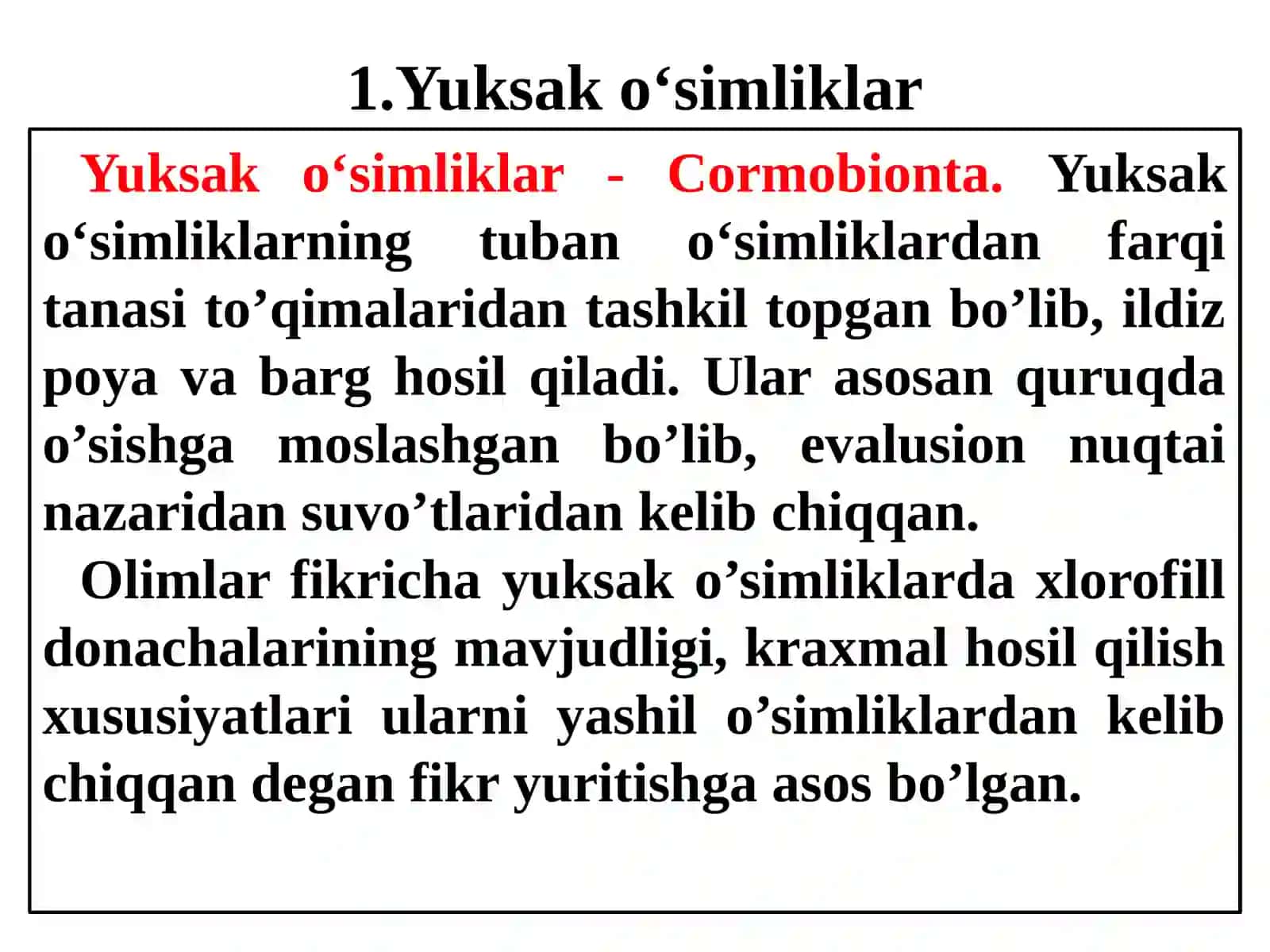 1.Yuksak o‘simliklar

Yuksak o‘simliklar - Cormobionta. Yuksak o‘simliklarning tuban o‘simliklardan farqi tanasi to’qimalaridan tashkil topgan bo’lib, ildiz poya va barg hosil qiladi. Ular asosan quruqda o’sishga moslashgan bo’lib, evalusion nuqtai nazaridan suvo’tlaridan kelib chiqqan.

Olimlar fikricha yuksak o’simliklarda xlorofill donachalarining mavjudligi, kraxmal hosil qilish xususiyatlari ularni yashil o’simliklardan kelib chiqqan degan fikr yuritishga asos bo’lgan.